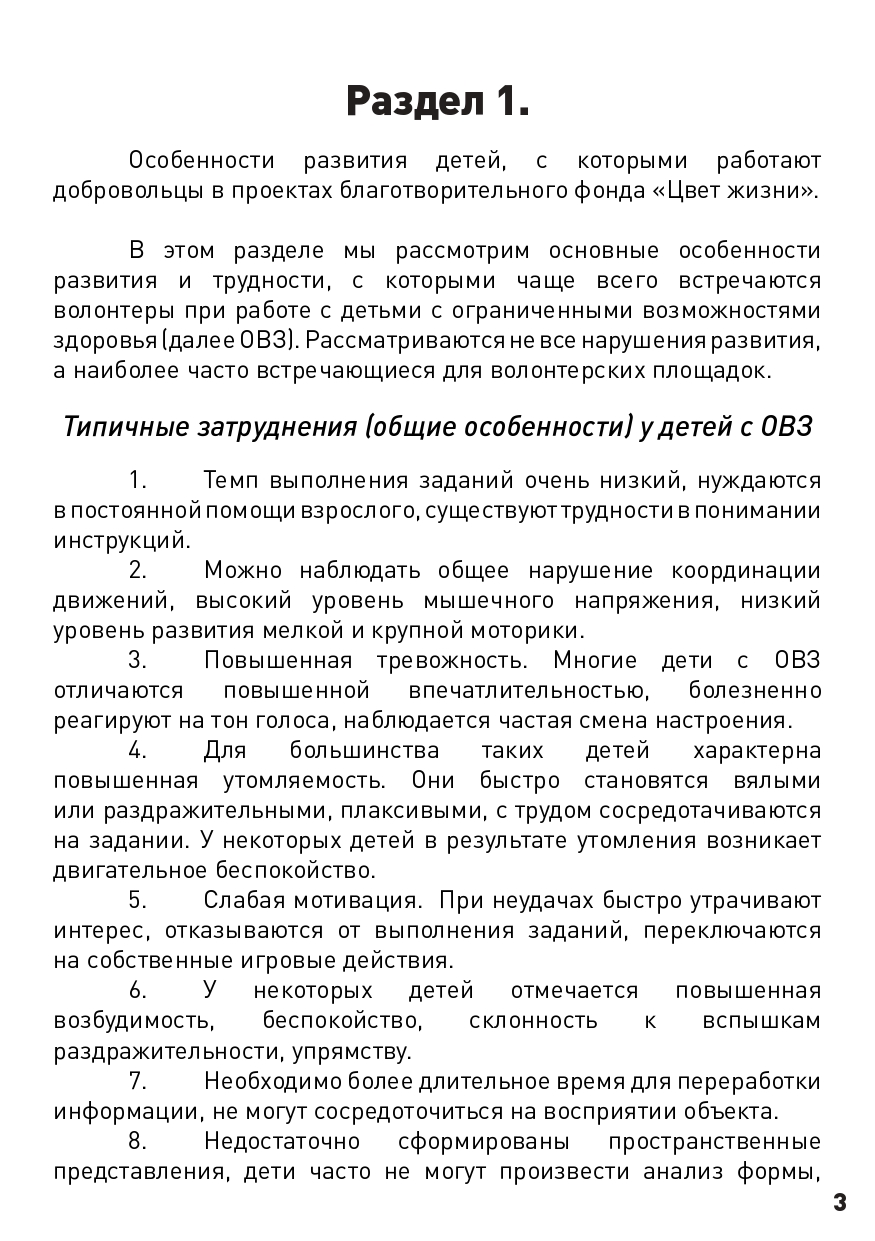 Раздел 1.

Особенности развития детей, с которыми работают добровольцы в проектах благотворительного фонда «Цвет жизни».

В этом разделе мы рассмотрим основные особенности развития и трудности, с которыми чаще всего встречаются волонтеры при работе с детьми с ограниченными возможностями здоровья (далее ОВЗ). Рассматриваются не все нарушения развития, а наиболее часто встречающиеся для волонтерских площадок.

Типичные затруднения (общие особенности) у детей с ОВЗ

1. Темп выполнения заданий очень низкий, нуждаются в постоянной помощи взрослого, существуют трудности в понимании инструкций.

2. Можно наблюдать общее нарушение координации движений, высокий уровень мышечного напряжения, низкий уровень развития мелкой и крупной моторики.

3. Повышенная тревожность. Многие дети с ОВЗ отличаются повышенной впечатлительностью, болезненно реагируют на тон голоса, наблюдается частая смена настроения.

4. Для большинства таких детей характерна повышенная утомляемость. Они быстро становятся вялыми или раздражительными, плаксивыми, с трудом сосредотачиваются на задании. У некоторых детей в результате утомления возникает двигательное беспокойство.

5. Слабая мотивация. При неудачах быстро утрачивают интерес, отказываются от выполнения заданий, переключаются на собственные игровые действия.

6. У некоторых детей отмечается повышенная возбудимость, беспокойство, склонность к вспышкам раздражительности, упрямству.

7. Необходимо более длительное время для переработки информации, не могут сосредоточиться на восприятии объекта.

8. Недостаточно сформированы пространственные представления, дети часто не могут произвести анализ формы,

3